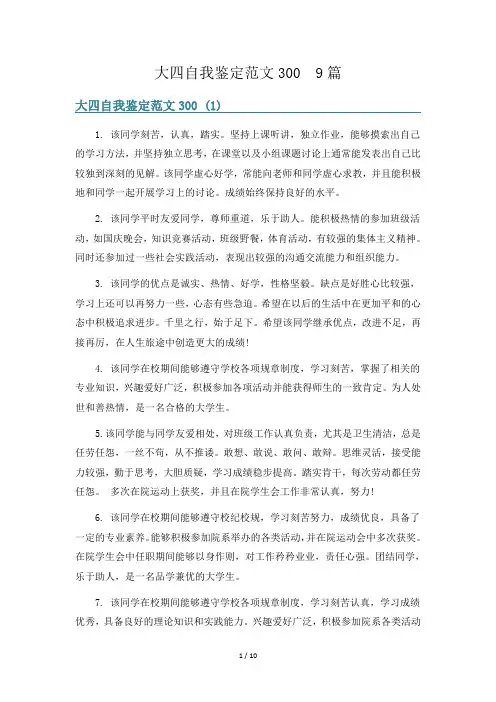 大四自我鉴定范文 300　9 篇

大四自我鉴定范文 300（1）

1. 该同学刻苦，认真，踏实。坚持上课听讲，独立作业，能够摸索出自己的学习方法，并坚持独立思考，在课堂以及小组课题讨论上通常能发表出自己比较独到深刻的见解。该同学虚心好学，常能向老师和同学虚心求教，并且能积极地和同学一起开展学习上的讨论。成绩始终保持良好的水平。

2. 该同学平时友爱同学，尊师重道，乐于助人。能积极热情的参加班级活动，如国庆晚会，知识竞赛活动，班级野餐，体育活动，有较强的集体主义精神。同时还参加过一些社会实践活动，表现出较强的沟通交流能力和组织能力。

3. 该同学的优点是诚实、热情、好学，性格坚毅。缺点是好胜心比较强，学习上还可以再努力一些，心态有些急迫。希望在以后的生活中在更加平和的心态中积极追求进步。千里之行，始于足下。希望该同学继承优点，改进不足，再接再厉，在人生旅途中创造更大的成绩！

4. 该同学在校期间能够遵守学校各项规章制度，学习刻苦，掌握了相关的专业知识，兴趣爱好广泛，积极参加各项活动并能获得师生的一致肯定。为人处世和善热情，是一名合格的大学生。

5.该同学能与同学友爱相处，对班级工作认真负责，尤其是卫生清洁，总是任劳任怨，一丝不苟，从不推诿。敢想、敢说、敢问、敢辩。思维灵活，接受能力较强，勤于思考，大胆质疑，学习成绩稳步提高。踏实肯干，每次劳动都任劳任怨。 多次在院运动上获奖，并且在院学生会工作非常认真，努力！

6. 该同学在校期间能够遵守校纪校规，学习刻苦努力，成绩优良，具备了一定的专业素养。能够积极参加院系举办的各类活动，并在院运动会中多次获奖。在院学生会中任职期间能够以身作则，对工作矜矜业业，责任心强。团结同学，乐于助人，是一名品学兼优的大学生。

7. 该同学在校期间能够遵守学校各项规章制度，学习刻苦认真，学习成绩优秀，具备良好的理论知识和实践能力。兴趣爱好广泛，积极参加院系各类活动

1 / 10